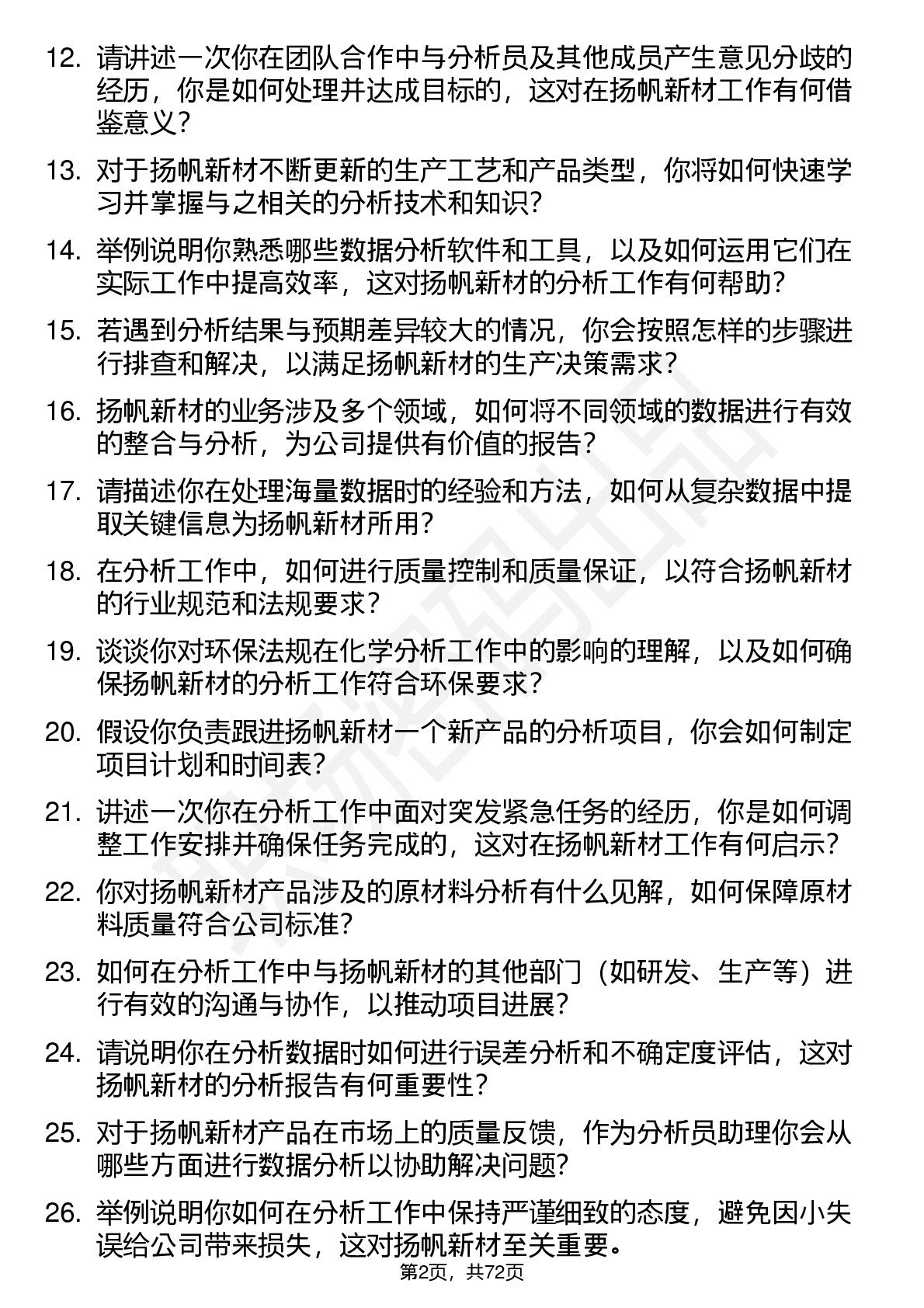 12. 请讲述一次你在团队合作中与分析员及其他成员产生意见分歧的经历，你是如何处理并达成目标的，这对在扬帆新材工作有何借鉴意义？

13. 对于扬帆新材不断更新的生产工艺和产品类型，你将如何快速学习并掌握与之相关的分析技术和知识？

14. 举例说明你熟悉哪些数据分析软件和工具，以及如何运用它们在实际工作中提高效率，这对扬帆新材的分析工作有何帮助？

15. 若遇到分析结果与预期差异较大的情况，你会按照怎样的步骤进行排查和解决，以满足扬帆新材的生产决策需求？

16. 扬帆新材的业务涉及多个领域，如何将不同领域的数据进行有效的整合与分析，为公司提供有价值的报告？

17. 请描述你在处理海量数据时的经验和方法，如何从复杂数据中提取关键信息为扬帆新材所用？

18. 在分析工作中，如何进行质量控制和质量保证，以符合扬帆新材的行业规范和法规要求？

19. 谈谈你对环保法规在化学分析工作中的影响的理解，以及如何确保扬帆新材的分析工作符合环保要求？

20. 假设你负责跟进扬帆新材一个新产品的分析项目，你会如何制定项目计划和时间表？

21. 讲述一次你在分析工作中面对突发紧急任务的经历，你是如何调整工作安排并确保任务完成的，这对在扬帆新材工作有何启示？

22. 你对扬帆新材产品涉及的原材料分析有什么见解，如何保障原材料质量符合公司标准？

23. 如何在分析工作中与扬帆新材的其他部门（如研发、生产等）进行有效的沟通与协作，以推动项目进展？

24. 请说明你在分析数据时如何进行误差分析和不确定度评估，这对扬帆新材的分析报告有何重要性？

25. 对于扬帆新材产品在市场上的质量反馈，作为分析员助理你会从哪些方面进行数据分析以协助解决问题？

26. 举例说明你如何在分析工作中保持严谨细致的态度，避免因小失误给公司带来损失，这对扬帆新材至关重要。

第2页，共72页